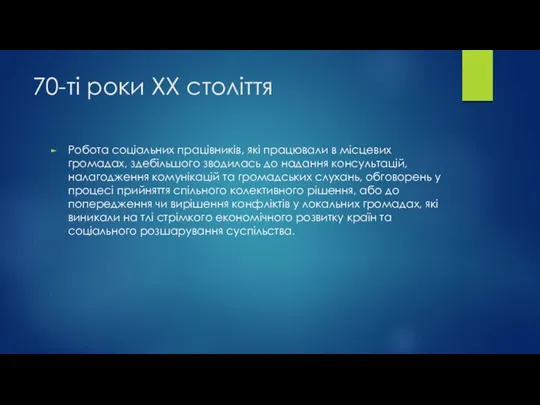 70-ті роки XX століття

Робота соціальних працівників, які працювали в місцевих громадах, здебільшого зводилась до надання консультацій, налагодження комунікацій та громадських слухань, обговорень у процесі прийняття спільного колективного рішення, або до попередження чи вирішення конфліктів у локальних громадах, які виникали на тлі стрімкого економічного розвитку країн та соціального розшарування суспільства.